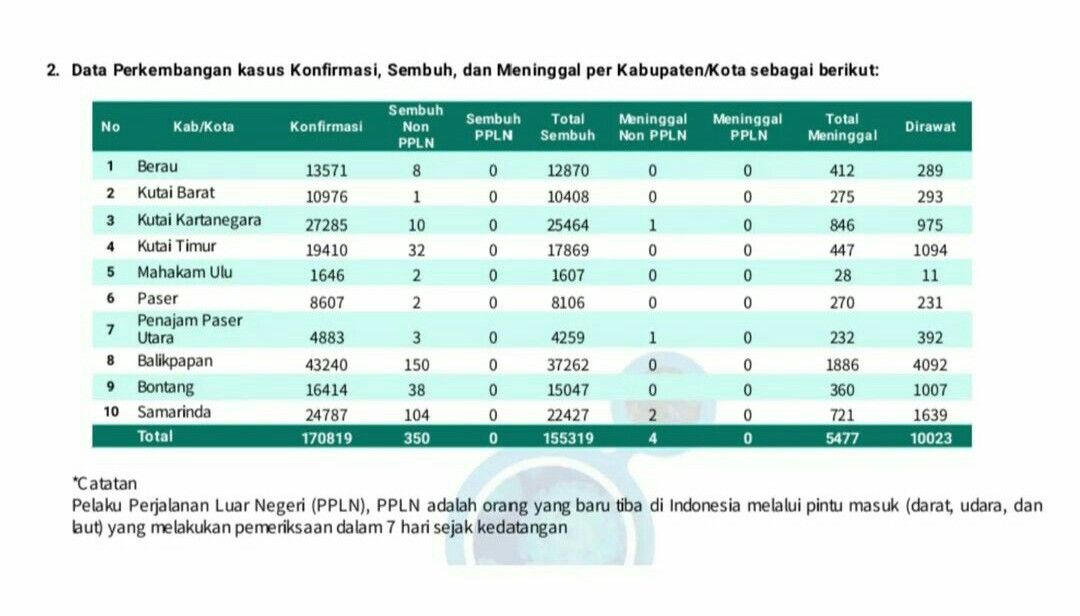 2. Data Perkembangan kasus Konfirmasi, Sembuh, dan Meninggal per Kabupaten/Kota sebagai berikut:

| No | Kab/Kota | Konfirmasi | Sembuh Non PPLN | Sembuh PPLN | Total Sembuh | Meninggal Non PPLN | Meninggal PPLN | Total Meninggal | Dirawat |
|---|---|---|---|---|---|---|---|---|---|
| 1 | Berau | 13571 | 8 | 0 | 12870 | 0 | 0 | 412 | 289 |
| 2 | Kutai Barat | 10976 | 1 | 0 | 10408 | 0 | 0 | 275 | 293 |
| 3 | Kutai Kartanegara | 27285 | 10 | 0 | 25464 | 1 | 0 | 846 | 975 |
| 4 | Kutai Timur | 19410 | 32 | 0 | 17869 | 0 | 0 | 447 | 1094 |
| 5 | Mahakam Ulu | 1646 | 2 | 0 | 1607 | 0 | 0 | 28 | 11 |
| 6 | Paser | 8607 | 2 | 0 | 8106 | 0 | 0 | 270 | 231 |
| 7 | Penajam Paser Utara | 4883 | 3 | 0 | 4259 | 1 | 0 | 232 | 392 |
| 8 | Balikpapan | 43240 | 150 | 0 | 37262 | 0 | 0 | 1886 | 4092 |
| 9 | Bontang | 16414 | 38 | 0 | 15047 | 0 | 0 | 360 | 1007 |
| 10 | Samarinda | 24787 | 104 | 0 | 22427 | 2 | 0 | 721 | 1639 |
| | Total | 170819 | 350 | 0 | 155319 | 4 | 0 | 5477 | 10023 |

*Catatan
Pelaku Perjalanan Luar Negeri (PPLN), PPLN adalah orang yang baru tiba di Indonesia melalui pintu masuk (darat, udara, dan laut) yang melakukan pemeriksaan dalam 7 hari sejak kedatangan